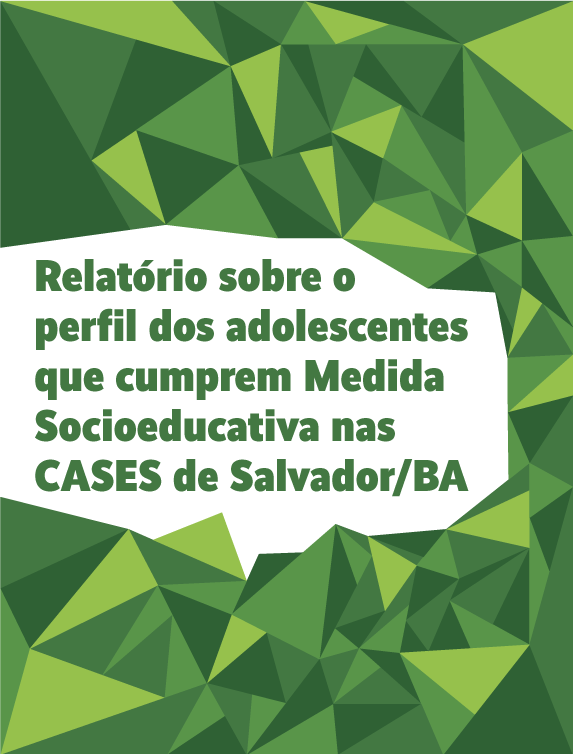 Relatório sobre o perfil dos adolescentes que cumprem Medida Socioeducativa nas CASES de Salvador/BA